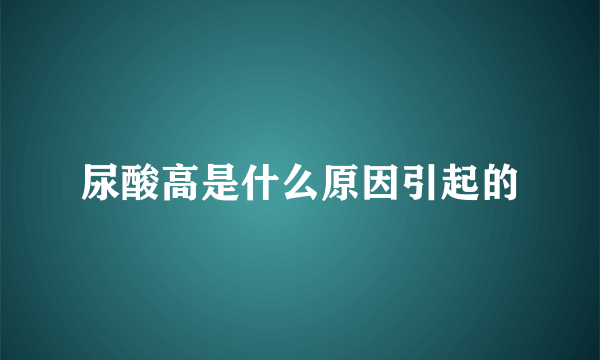 尿酸高是什么原因引起的